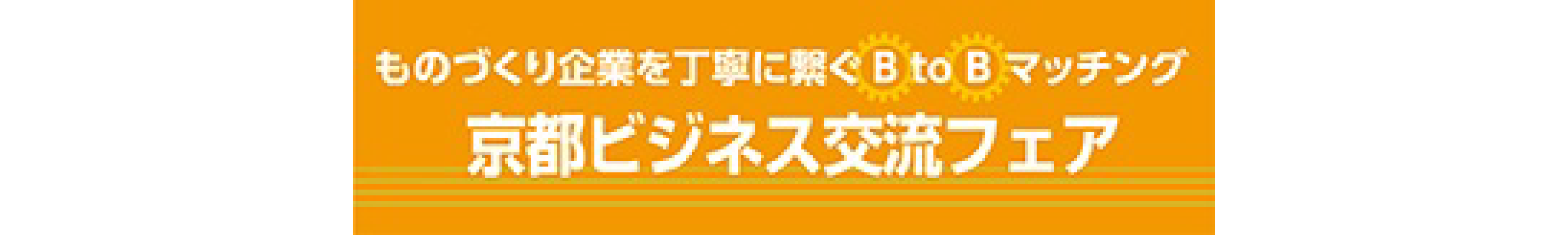 ものづくり企業を丁寧に繋ぐ B to B マッチング
京都ビジネス交流フェア